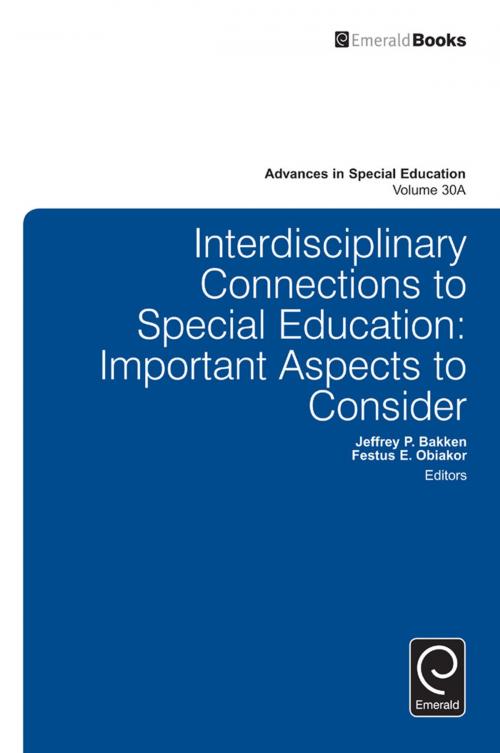 EmeraldBooks

Advances in Special Education
Volume 30A

Interdisciplinary Connections to Special Education: Important Aspects to Consider

Jeffrey P. Bakken
Festus E. Obiakor
Editors

Emerald